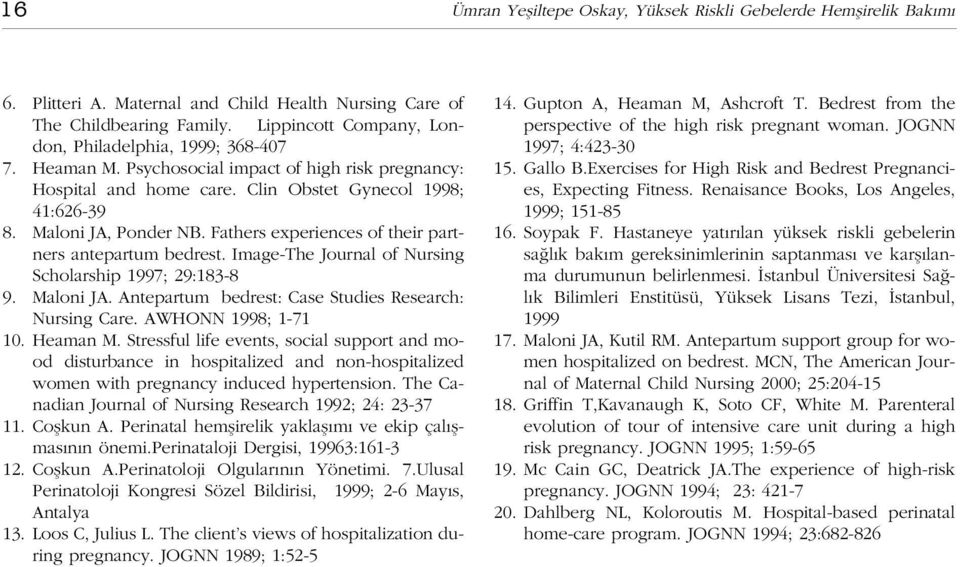 16 Ümran Yeşiltepe Oskay, Yüksek Riskli Gebelerde Hemşirelik Bakımı

6. Plitteri A. Maternal and Child Health Nursing Care of The Childbearing Family. Lippincott Company, London, Philadelphia, 1999; 368-407
7. Heaman M. Psychosocial impact of high risk pregnancy: Hospital and home care. Clin Obstet Gynecol 1998; 41:626-39
8. Maloni JA, Ponder NB. Fathers experiences of their partners antepartum bedrest. Image-The Journal of Nursing Scholarship 1997; 29:183-8
9. Maloni JA. Antepartum bedrest: Case Studies Research: Nursing Care. AWHONN 1998; 1-71
10. Heaman M. Stressful life events, social support and mood disturbance in hospitalized and non-hospitalized women with pregnancy induced hypertension. The Canadian Journal of Nursing Research 1992; 24: 23-37
11. Coşkun A. Perinatal hemşirelik yaklaşımı ve ekip çalışmasının önemi.Perinataloji Dergisi, 19963:161-3
12. Coşkun A.Perinatoloji Olgularının Yönetimi. 7.Ulusal Perinatoloji Kongresi Sözel Bildirisi, 1999; 2-6 Mayıs, Antalya
13. Loos C, Julius L. The client's views of hospitalization during pregnancy. JOGNN 1989; 1:52-5
14. Gupton A, Heaman M, Ashcroft T. Bedrest from the perspective of the high risk pregnant woman. JOGNN 1997; 4:423-30
15. Gallo B.Exercises for High Risk and Bedrest Pregnancies, Expecting Fitness. Renaisance Books, Los Angeles, 1999; 151-85
16. Soypak F. Hastaneye yatırılan yüksek riskli gebelerin sağlık bakım gereksinimlerinin saptanması ve karşılanma durumunun belirlenmesi. İstanbul Üniversitesi Sağlık Bilimleri Enstitüsü, Yüksek Lisans Tezi, İstanbul, 1999
17. Maloni JA, Kutil RM. Antepartum support group for women hospitalized on bedrest. MCN, The American Journal of Maternal Child Nursing 2000; 25:204-15
18. Griffin T,Kavanaugh K, Soto CF, White M. Parenteral evolution of tour of intensive care unit during a high risk pregnancy. JOGNN 1995; 1:59-65
19. Mc Cain GC, Deatrick JA.The experience of high-risk pregnancy. JOGNN 1994; 23: 421-7
20. Dahlberg NL, Koloroutis M. Hospital-based perinatal home-care program. JOGNN 1994; 23:682-826